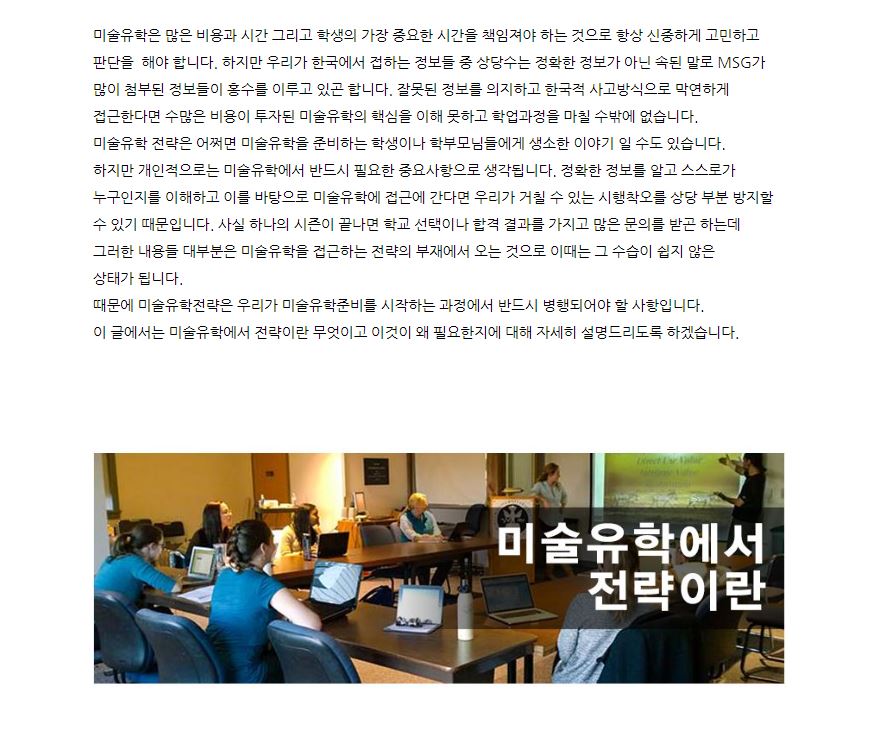 미술유학은 많은 비용과 시간 그리고 학생의 가장 중요한 시간을 책임져야 하는 것으로 항상 신중하게 고민하고 판단을 해야 합니다. 하지만 우리가 한국에서 접하는 정보들 중 상당수는 정확한 정보가 아닌 속된 말로 MSG가 많이 첨부된 정보들이 홍수를 이루고 있곤 합니다. 잘못된 정보를 의지하고 한국적 사고방식으로 막연하게 접근한다면 수많은 비용이 투자된 미술유학의 핵심을 이해 못하고 학업과정을 마칠 수밖에 없습니다.
미술유학 전략은 어쩌면 미술유학을 준비하는 학생이나 학부모님들에게 생소한 이야기 일 수도 있습니다.
하지만 개인적으로는 미술유학에서 반드시 필요한 중요사항으로 생각됩니다. 정확한 정보를 알고 스스로가 누구인지를 이해하고 이를 바탕으로 미술유학에 접근에 간다면 우리가 거칠 수 있는 시행착오를 상당 부분 방지할 수 있기 때문입니다. 사실 하나의 시즌이 끝나면 학교 선택이나 합격 결과를 가지고 많은 문의를 받곤 하는데 그러한 내용들 대부분은 미술유학을 접근하는 전략의 부재에서 오는 것으로 이때는 그 수습이 쉽지 않은 상태가 됩니다.
때문에 미술유학전략은 우리가 미술유학준비를 시작하는 과정에서 반드시 병행되어야 할 사항입니다.
이 글에서는 미술유학에서 전략이란 무엇이고 이것이 왜 필요한지에 대해 자세히 설명드리도록 하겠습니다.

미술유학에서
전략이란